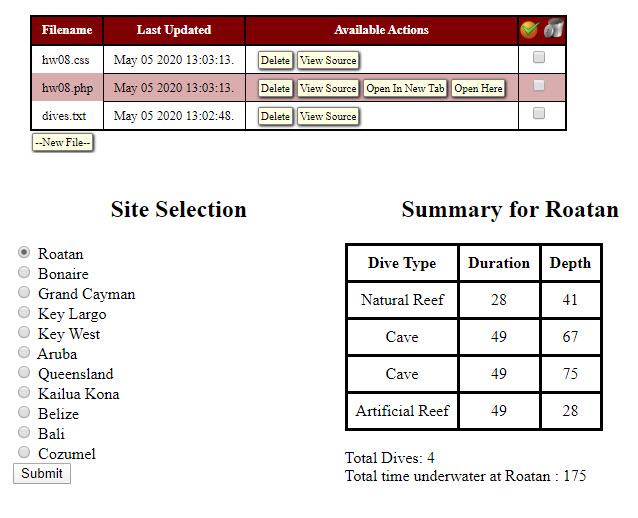 | Filename | Last Updated | Available Actions | |
|---|---|---|---|
| hw08.css | May 05 2020 13:03:13. | Delete View Source | |
| hw08.php | May 05 2020 13:03:13. | Delete View Source Open In New Tab Open Here | |
| dives.txt | May 05 2020 13:02:48. | Delete View Source | |

--New File--

Site Selection

Roatan
Bonaire
Grand Cayman
Key Largo
Key West
Aruba
Queensland
Kailua Kona
Belize
Bali
Cozumel
Submit

Summary for Roatan

| Dive Type | Duration | Depth |
|---|---|---|
| Natural Reef | 28 | 41 |
| Cave | 49 | 67 |
| Cave | 49 | 75 |
| Artificial Reef | 49 | 28 |

Total Dives: 4
Total time underwater at Roatan : 175